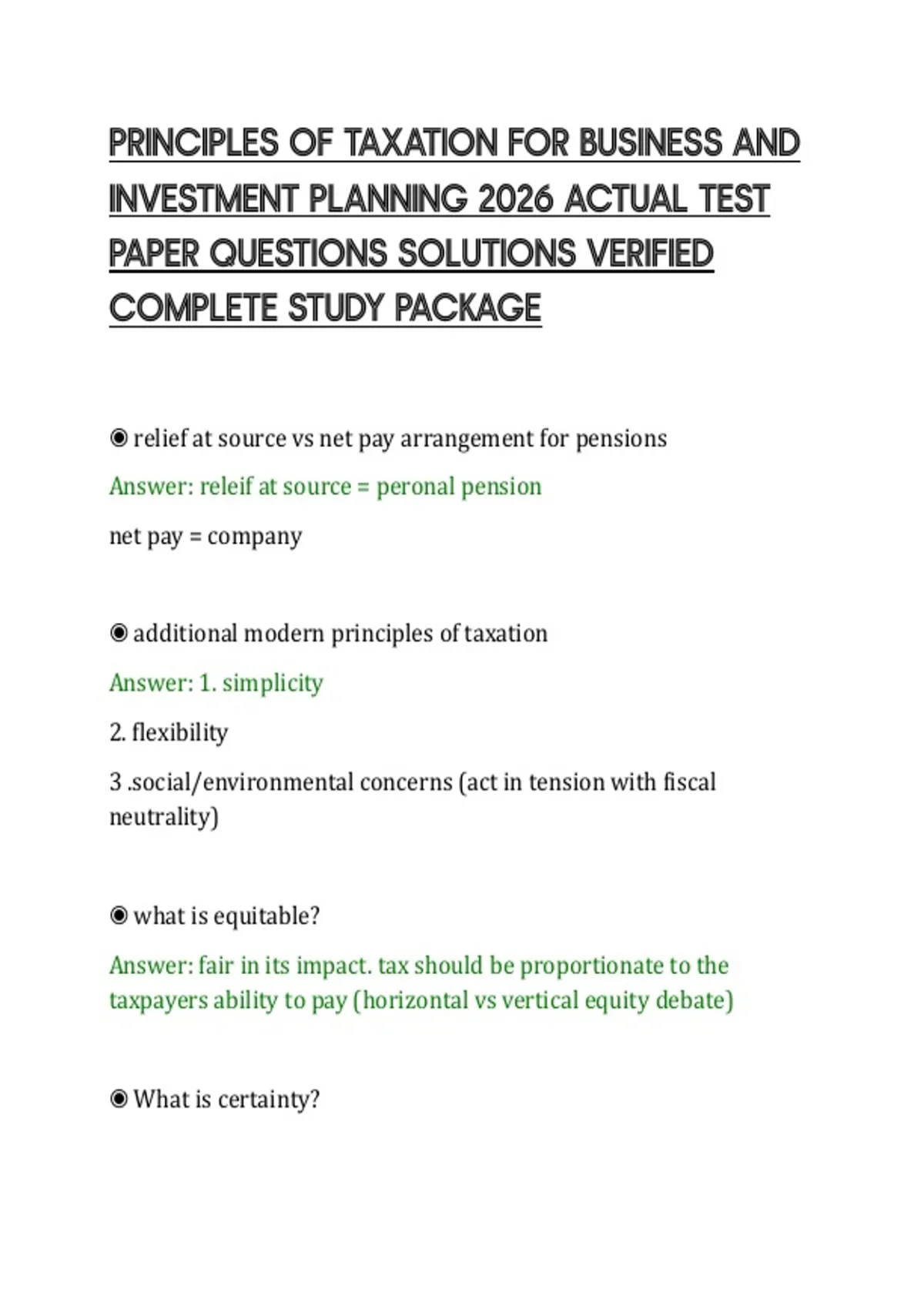 PRINCIPLES OF TAXATION FOR BUSINESS AND INVESTMENT PLANNING 2026 ACTUAL TEST PAPER QUESTIONS SOLUTIONS VERIFIED COMPLETE STUDY PACKAGE

◉ relief at source vs net pay arrangement for pensions

Answer: releif at source = peronal pension

net pay = company

◉ additional modern principles of taxation

Answer: 1. simplicity

2. flexibility

3 .social/environmental concerns (act in tension with fiscal neutrality)

◉ what is equitable?

Answer: fair in its impact. tax should be proportionate to the taxpayers ability to pay (horizontal vs vertical equity debate)

◉ What is certainty?